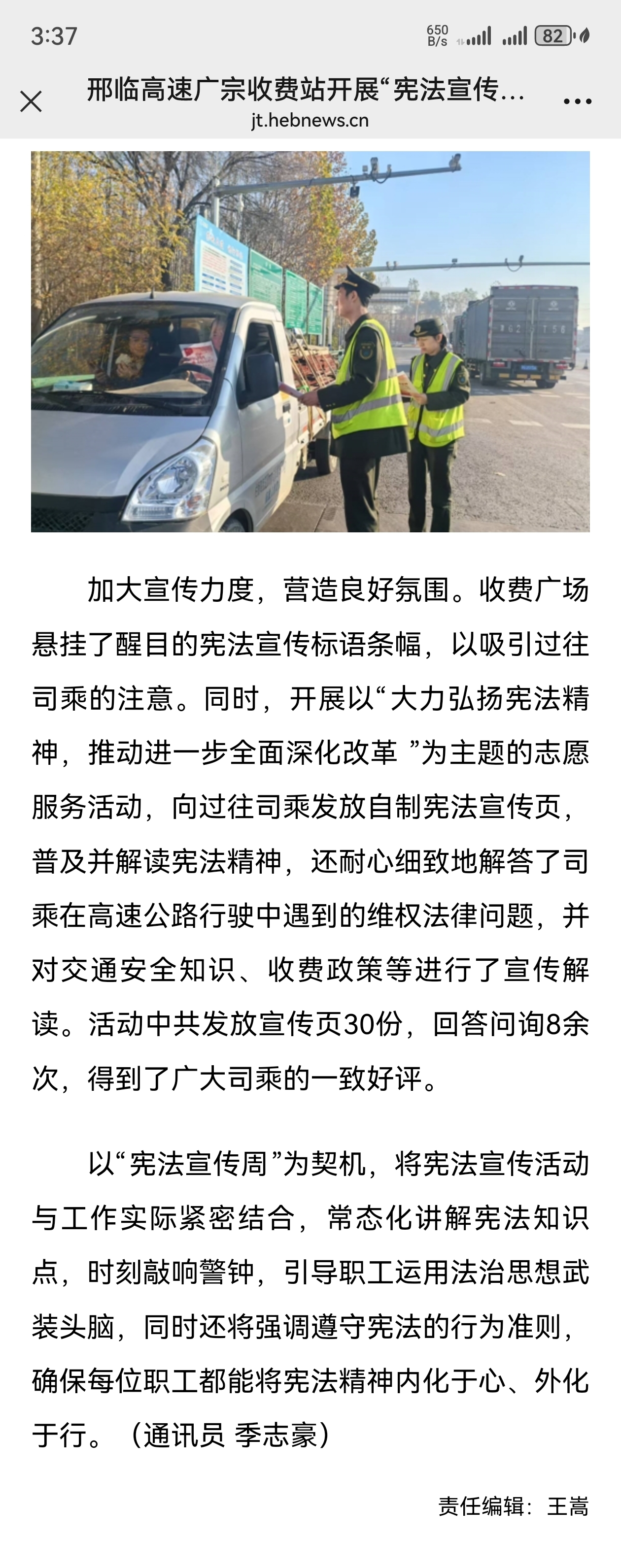 3:37
650 B/s
82

邢临高速广宗收费站开展“宪法宣传…
jt.hebnews.cn

加大宣传力度，营造良好氛围。收费广场悬挂了醒目的宪法宣传标语条幅，以吸引过往司乘的注意。同时，开展以“大力弘扬宪法精神，推动进一步全面深化改革 ”为主题的志愿服务活动，向过往司乘发放自制宪法宣传页，普及并解读宪法精神，还耐心细致地解答了司乘在高速公路行驶中遇到的维权法律问题，并对交通安全知识、收费政策等进行了宣传解读。活动中共发放宣传页30份，回答问询8余次，得到了广大司乘的一致好评。

以“宪法宣传周”为契机，将宪法宣传活动与工作实际紧密结合，常态化讲解宪法知识点，时刻敲响警钟，引导职工运用法治思想武装头脑，同时还将强调遵守宪法的行为准则，确保每位职工都能将宪法精神内化于心、外化于行。（通讯员 季志豪）

责任编辑：王嵩